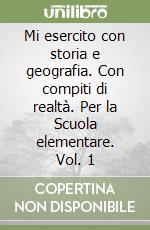 unilibro

Mi esercito con storia e geografia. Con compiti di realtà. Per la Scuola elementare. Vol. 1

COPERTINA NON DISPONIBILE